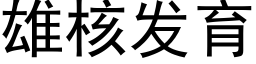 雄核发育